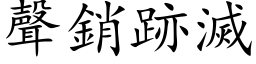 聲銷跡滅